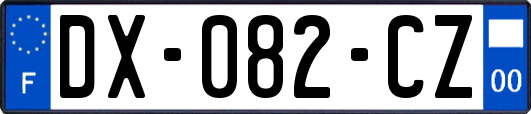 F
DX-082-CZ
00